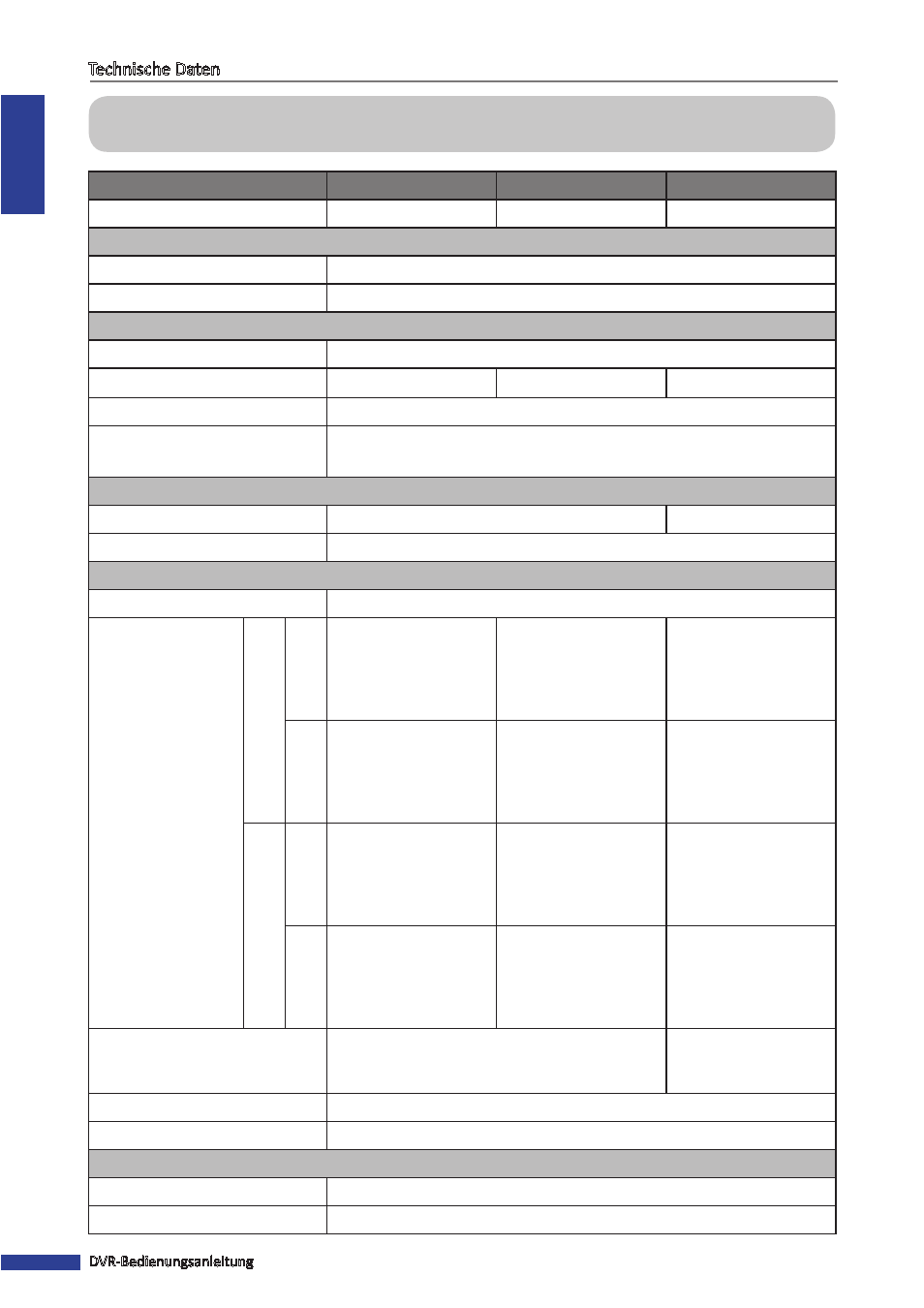 Technische Daten

DVR-Bedienungsanleitung